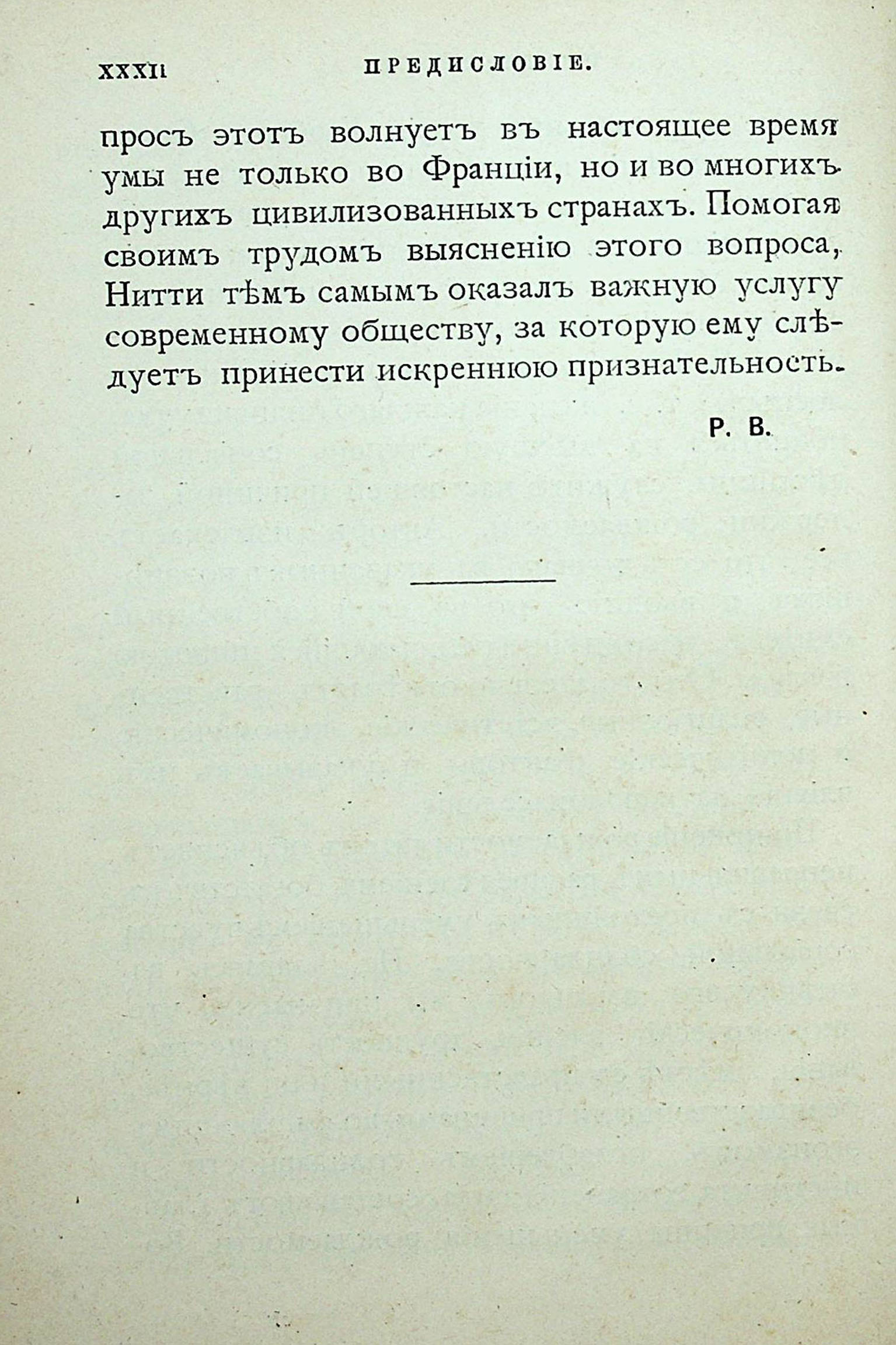 XXXII ПРЕДИСЛОВІЕ.

просъ этотъ волнуетъ въ настоящее время умы не только во Франціи, но и во многихъ другихъ цивилизованныхъ странахъ. Помогая своимъ трудомъ выясненію этого вопроса, Нитти тѣмъ самымъ оказалъ важную услугу современному обществу, за которую ему слѣдуетъ принести искреннюю признательность.

Р. В.